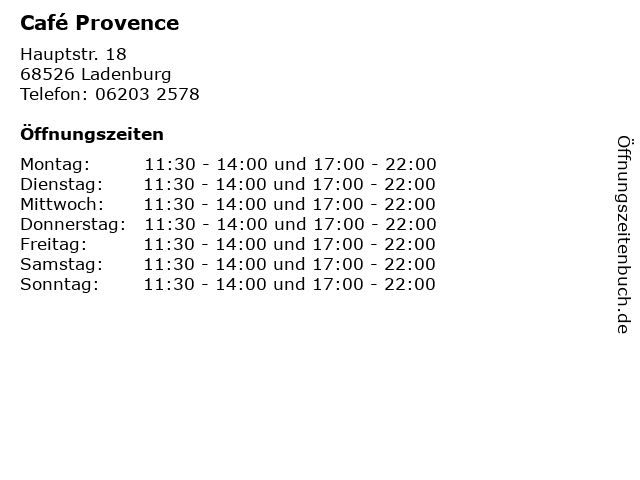 Café Provence

Hauptstr. 18
68526 Ladenburg
Telefon: 06203 2578

Öffnungszeiten

Montag: 11:30 - 14:00 und 17:00 - 22:00
Dienstag: 11:30 - 14:00 und 17:00 - 22:00
Mittwoch: 11:30 - 14:00 und 17:00 - 22:00
Donnerstag: 11:30 - 14:00 und 17:00 - 22:00
Freitag: 11:30 - 14:00 und 17:00 - 22:00
Samstag: 11:30 - 14:00 und 17:00 - 22:00
Sonntag: 11:30 - 14:00 und 17:00 - 22:00

Öffnungszeitenbuch.de